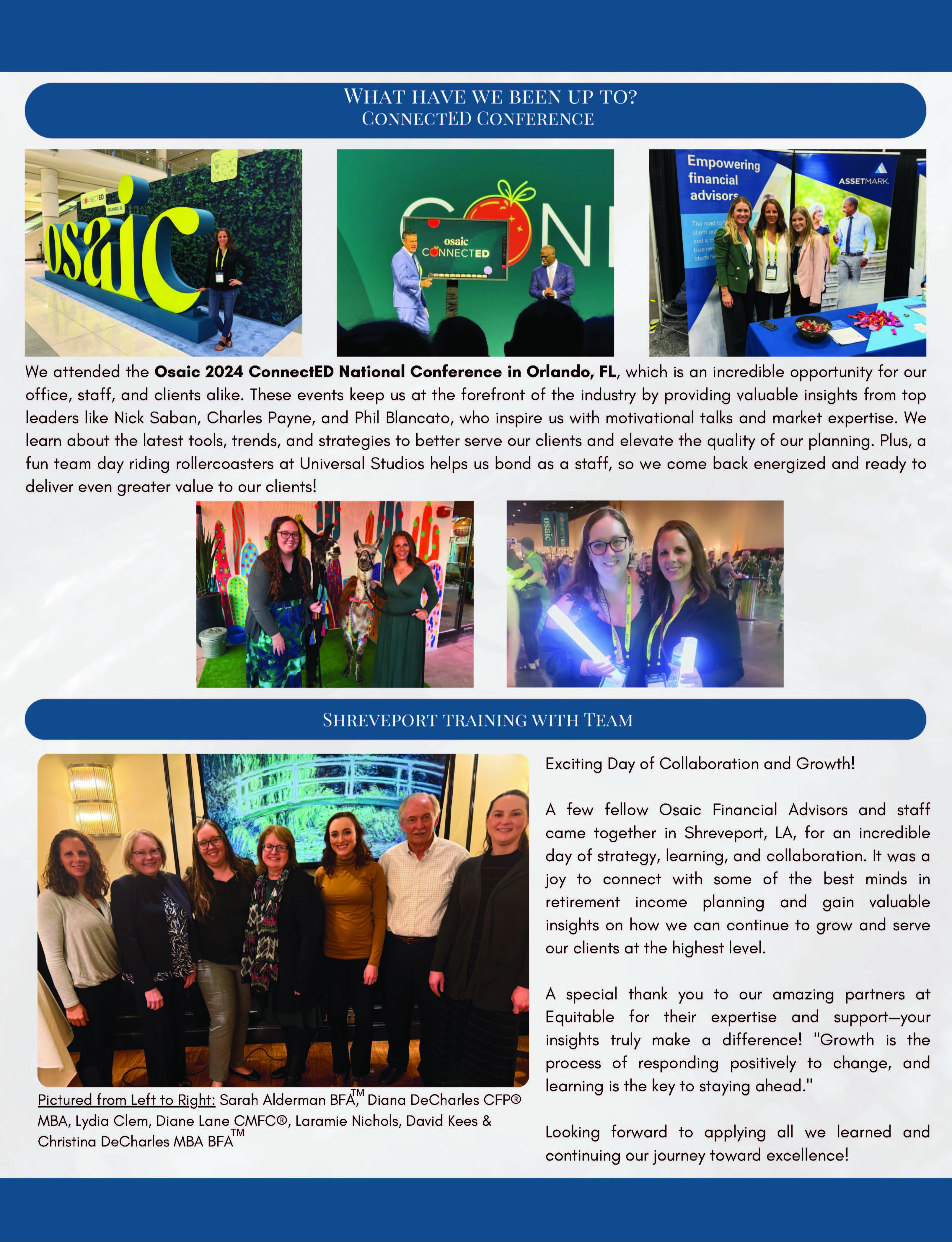 WHAT HAVE WE BEEN UP TO?
CONNECTED CONFERENCE

osaic

osaic
CONNECTED

Empowering financial advisors

ASSETMARK

We attended the Osaic 2024 ConnectED National Conference in Orlando, FL, which is an incredible opportunity for our office, staff, and clients alike. These events keep us at the forefront of the industry by providing valuable insights from top leaders like Nick Saban, Charles Payne, and Phil Blancato, who inspire us with motivational talks and market expertise. We learn about the latest tools, trends, and strategies to better serve our clients and elevate the quality of our planning. Plus, a fun team day riding rollercoasters at Universal Studios helps us bond as a staff, so we come back energized and ready to deliver even greater value to our clients!

SHREVEPORT TRAINING WITH TEAM

Pictured from Left to Right: Sarah Alderman BFA™, Diana DeCharles CFP® MBA, Lydia Clem, Diane Lane CMFC®, Laramie Nichols, David Kees & Christina DeCharles MBA BFA™

Exciting Day of Collaboration and Growth!

A few fellow Osaic Financial Advisors and staff came together in Shreveport, LA, for an incredible day of strategy, learning, and collaboration. It was a joy to connect with some of the best minds in retirement income planning and gain valuable insights on how we can continue to grow and serve our clients at the highest level.

A special thank you to our amazing partners at Equitable for their expertise and support—your insights truly make a difference! "Growth is the process of responding positively to change, and learning is the key to staying ahead."

Looking forward to applying all we learned and continuing our journey toward excellence!